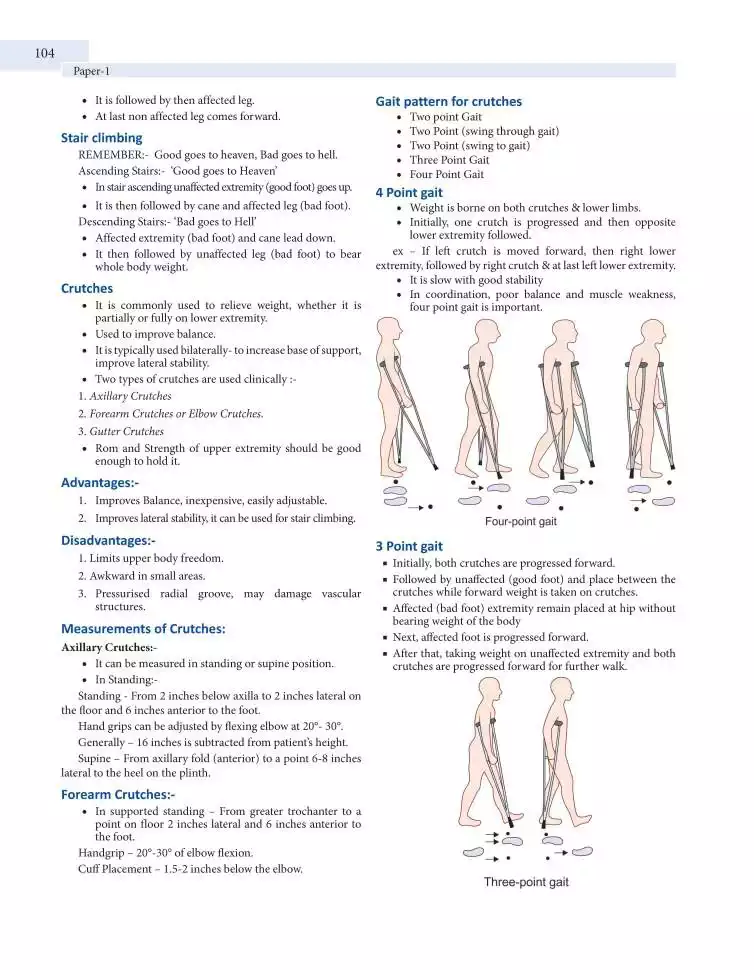 104

Paper-1

• It is followed by then affected leg.
• At last non affected leg comes forward.

Stair climbing

REMEMBER:- Good goes to heaven, Bad goes to hell.

Ascending Stairs:- 'Good goes to Heaven'

• In stair ascending unaffected extremity (good foot) goes up.
• It is then followed by cane and affected leg (bad foot).

Descending Stairs:- 'Bad goes to Hell'

• Affected extremity (bad foot) and cane lead down.
• It then followed by unaffected leg (bad foot) to bear whole body weight.

Crutches

• It is commonly used to relieve weight, whether it is partially or fully on lower extremity.
• Used to improve balance.
• It is typically used bilaterally- to increase base of support, improve lateral stability.
• Two types of crutches are used clinically :-

1. Axillary Crutches
2. Forearm Crutches or Elbow Crutches.
3. Gutter Crutches

• Rom and Strength of upper extremity should be good enough to hold it.

Advantages:-

1. Improves Balance, inexpensive, easily adjustable.
2. Improves lateral stability, it can be used for stair climbing.

Disadvantages:-

1. Limits upper body freedom.
2. Awkward in small areas.
3. Pressurised radial groove, may damage vascular structures.

Measurements of Crutches:

Axillary Crutches:-

• It can be measured in standing or supine position.
• In Standing:-

Standing - From 2 inches below axilla to 2 inches lateral on the floor and 6 inches anterior to the foot.

Hand grips can be adjusted by flexing elbow at 20°- 30°.

Generally – 16 inches is subtracted from patient's height.

Supine – From axillary fold (anterior) to a point 6-8 inches lateral to the heel on the plinth.

Forearm Crutches:-

• In supported standing – From greater trochanter to a point on floor 2 inches lateral and 6 inches anterior to the foot.

Handgrip – 20°-30° of elbow flexion.

Cuff Placement – 1.5-2 inches below the elbow.

Gait pattern for crutches

• Two point Gait
• Two Point (swing through gait)
• Two Point (swing to gait)
• Three Point Gait
• Four Point Gait

4 Point gait

• Weight is borne on both crutches & lower limbs.
• Initially, one crutch is progressed and then opposite lower extremity followed.

ex – If left crutch is moved forward, then right lower extremity, followed by right crutch & at last left lower extremity.

• It is slow with good stability
• In coordination, poor balance and muscle weakness, four point gait is important.

Four-point gait

3 Point gait

• Initially, both crutches are progressed forward.
• Followed by unaffected (good foot) and place between the crutches while forward weight is taken on crutches.
• Affected (bad foot) extremity remain placed at hip without bearing weight of the body
• Next, affected foot is progressed forward.
• After that, taking weight on unaffected extremity and both crutches are progressed forward for further walk.

Three-point gait